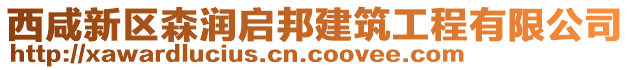 西咸新区森润启邦建筑工程有限公司
http://xawardlucius.cn.coovee.com